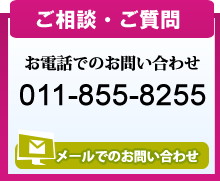 ご相談・ご質問

お電話でのお問い合わせ

011-855-8255

メールでのお問い合わせ